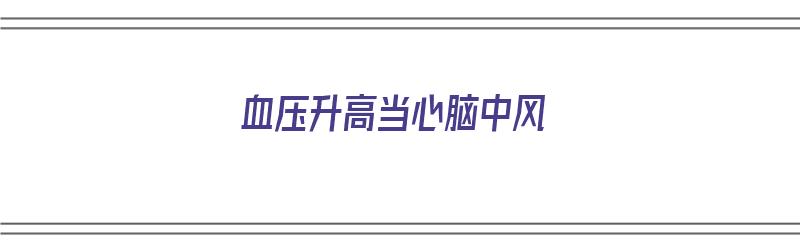 血压升高当心脑中风